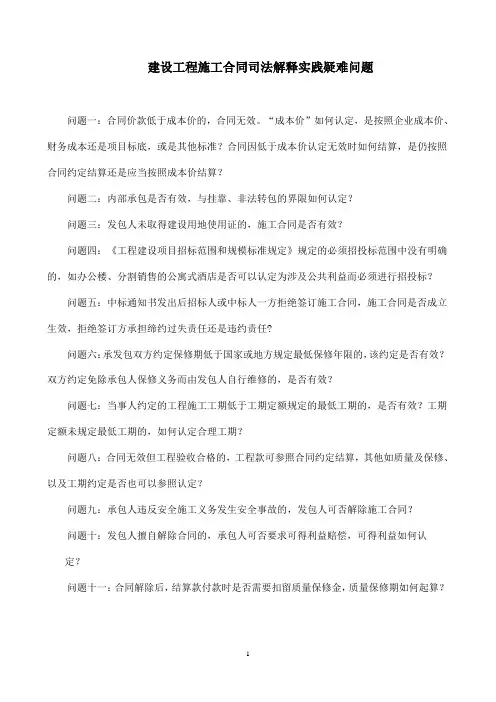 建设工程施工合同司法解释实践疑难问题

问题一：合同价款低于成本价的，合同无效。“成本价”如何认定，是按照企业成本价、财务成本还是项目标底，或是其他标准？合同因低于成本价认定无效时如何结算，是仍按照合同约定结算还是应当按照成本价结算？

问题二：内部承包是否有效，与挂靠、非法转包的界限如何认定？

问题三：发包人未取得建设用地使用证的，施工合同是否有效？

问题四：《工程建设项目招标范围和规模标准规定》规定的必须招投标范围中没有明确的，如办公楼、分割销售的公寓式酒店是否可以认定为涉及公共利益而必须进行招投标？

问题五：中标通知书发出后招标人或中标人一方拒绝签订施工合同，施工合同是否成立生效，拒绝签订方承担缔约过失责任还是违约责任？

问题六：承发包双方约定保修期低于国家或地方规定最低保修年限的，该约定是否有效？双方约定免除承包人保修义务而由发包人自行维修的，是否有效？

问题七：当事人约定的工程施工工期低于工期定额规定的最低工期的，是否有效？工期定额未规定最低工期的，如何认定合理工期？

问题八：合同无效但工程验收合格的，工程款可参照合同约定结算，其他如质量及保修、以及工期约定是否也可以参照认定？

问题九：承包人违反安全施工义务发生安全事故的，发包人可否解除施工合同？

问题十：发包人擅自解除合同的，承包人可否要求可得利益赔偿，可得利益如何认定？

问题十一：合同解除后，结算款付款时是否需要扣留质量保修金，质量保修期如何起算？

1